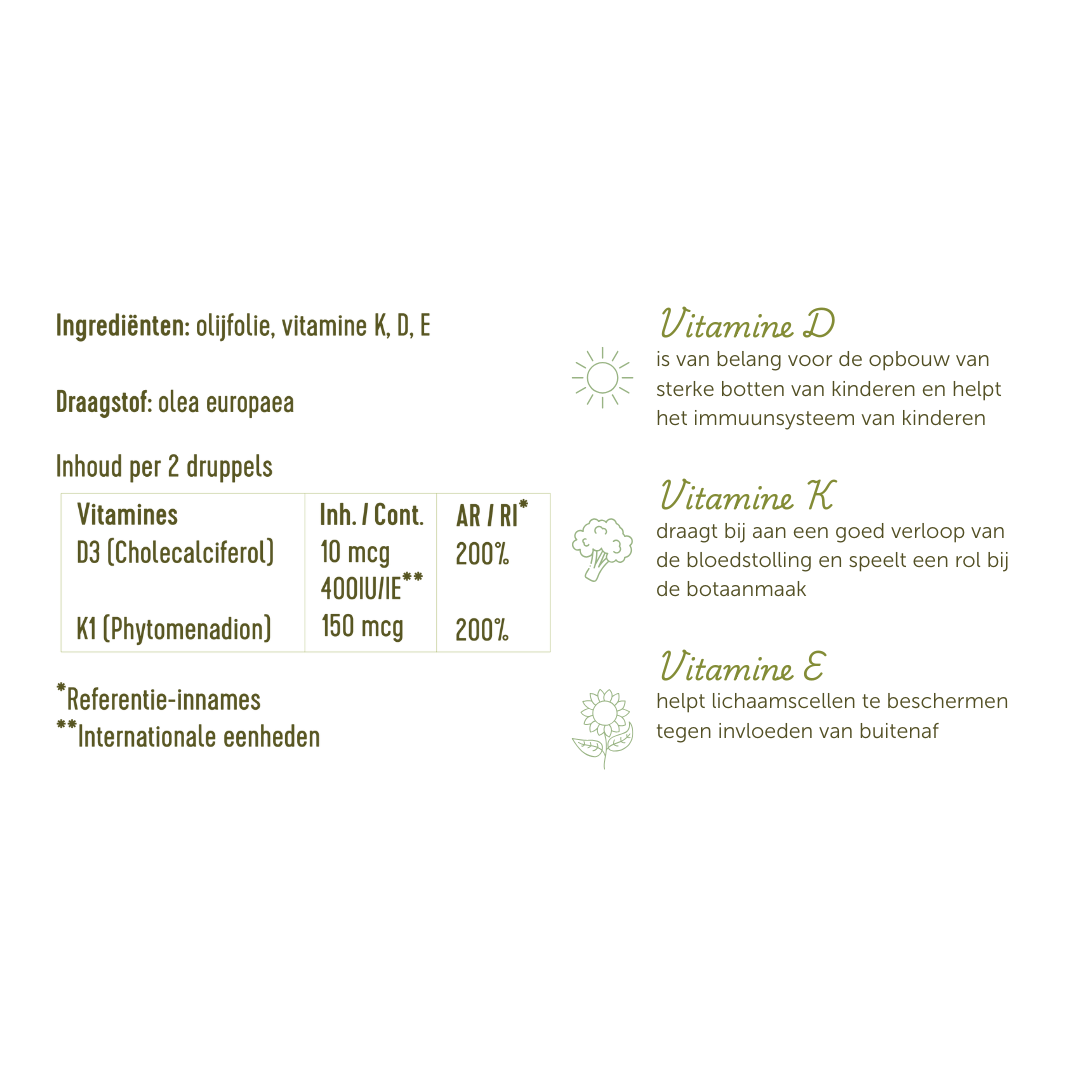 Ingrediënten: olijfolie, vitamine K, D, E

Draagstof: olea europaea

Inhoud per 2 druppels

| Vitamines | Inh. / Cont. | AR / RI* |
|---|---|---|
| D3 (Cholecalciferol) | 10 mcg 400IU/IE** | 200% |
| K1 (Phytomenadion) | 150 mcg | 200% |

*Referentie-innames
**Internationale eenheden

Vitamine D
is van belang voor de opbouw van sterke botten van kinderen en helpt het immuunsysteem van kinderen

Vitamine K
draagt bij aan een goed verloop van de bloedstolling en speelt een rol bij de botaanmaak

Vitamine E
helpt lichaamscellen te beschermen tegen invloeden van buitenaf